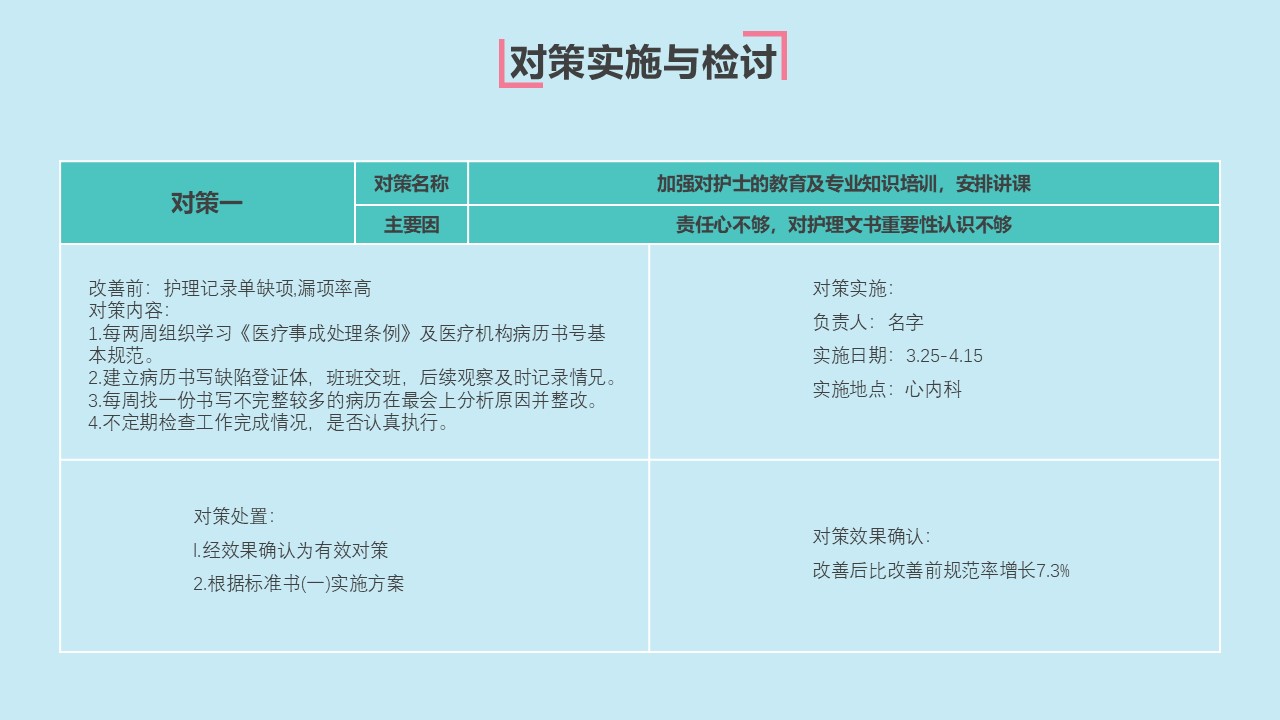 对策实施与检讨

| 对策一 | 对策名称 | 加强对护士的教育及专业知识培训，安排讲课 |
|---|---|---|
| | 主要因 | 责任心不够，对护理文书重要性认识不够 |

改善前：护理记录单缺项,漏项率高
对策内容：
1.每两周组织学习《医疗事成处理条例》及医疗机构病历书号基本规范。
2.建立病历书写缺陷登证体，班班交班，后续观察及时记录情况。
3.每周找一份书写不完整较多的病历在最会上分析原因并整改。
4.不定期检查工作完成情况，是否认真执行。

对策实施：
负责人：名字
实施日期：3.25-4.15
实施地点：心内科

对策处置：
l.经效果确认为有效对策
2.根据标准书(一)实施方案

对策效果确认：
改善后比改善前规范率增长7.3%